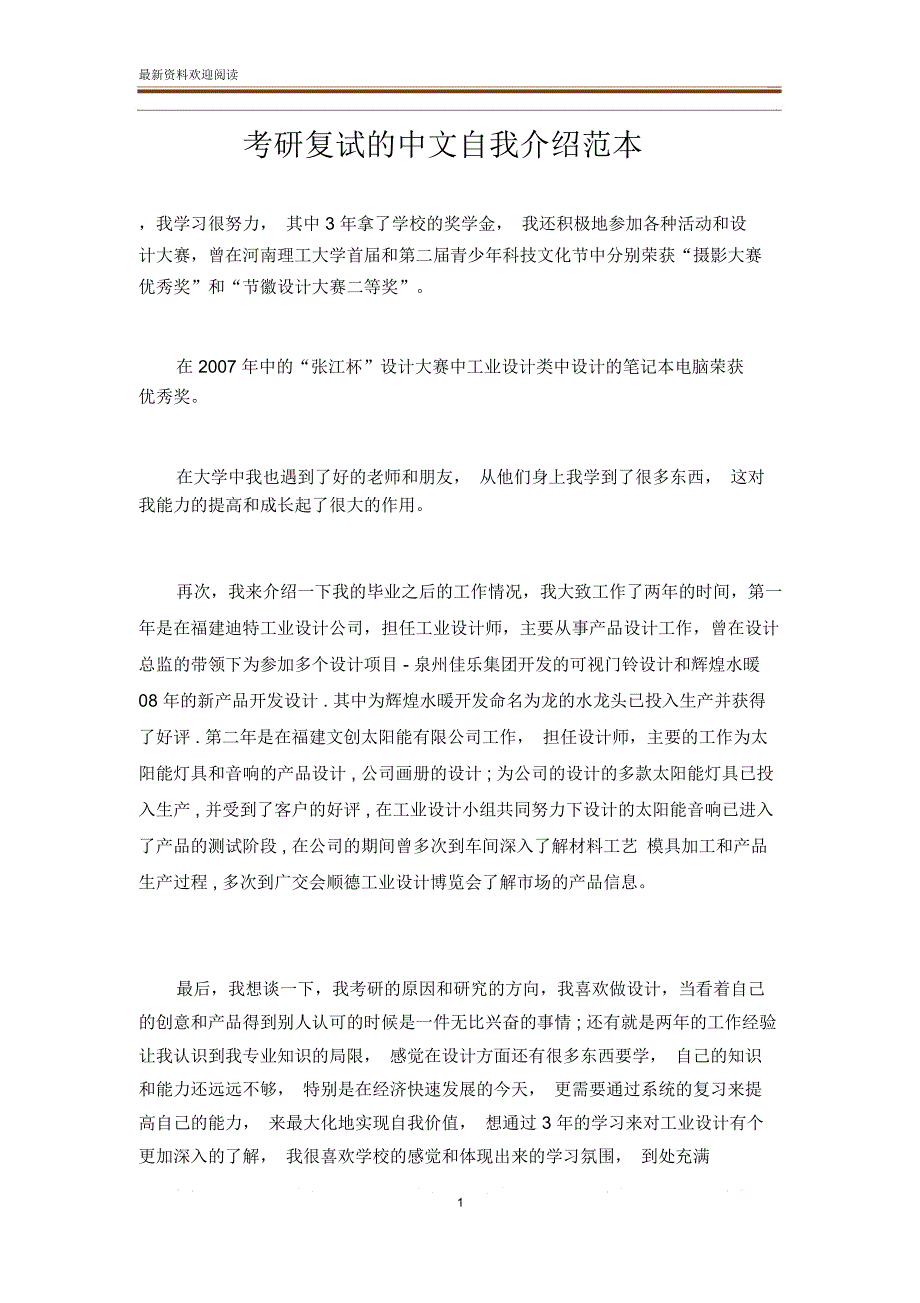 最新资料欢迎阅读

考研复试的中文自我介绍范本

，我学习很努力， 其中 3 年拿了学校的奖学金， 我还积极地参加各种活动和设计大赛，曾在河南理工大学首届和第二届青少年科技文化节中分别荣获“摄影大赛优秀奖”和“节徽设计大赛二等奖”。

在 2007 年中的“张江杯”设计大赛中工业设计类中设计的笔记本电脑荣获优秀奖。

在大学中我也遇到了好的老师和朋友， 从他们身上我学到了很多东西， 这对我能力的提高和成长起了很大的作用。

再次，我来介绍一下我的毕业之后的工作情况，我大致工作了两年的时间，第一年是在福建迪特工业设计公司，担任工业设计师，主要从事产品设计工作，曾在设计总监的带领下为参加多个设计项目 - 泉州佳乐集团开发的可视门铃设计和辉煌水暖 08 年的新产品开发设计 . 其中为辉煌水暖开发命名为龙的水龙头已投入生产并获得了好评 . 第二年是在福建文创太阳能有限公司工作， 担任设计师，主要的工作为太阳能灯具和音响的产品设计 , 公司画册的设计 ; 为公司的设计的多款太阳能灯具已投入生产 , 并受到了客户的好评 , 在工业设计小组共同努力下设计的太阳能音响已进入了产品的测试阶段 , 在公司的期间曾多次到车间深入了解材料工艺 模具加工和产品生产过程 , 多次到广交会顺德工业设计博览会了解市场的产品信息。

最后，我想谈一下，我考研的原因和研究的方向，我喜欢做设计，当看着自己的创意和产品得到别人认可的时候是一件无比兴奋的事情 ; 还有就是两年的工作经验让我认识到我专业知识的局限， 感觉在设计方面还有很多东西要学， 自己的知识和能力还远远不够， 特别是在经济快速发展的今天， 更需要通过系统的复习来提高自己的能力， 来最大化地实现自我价值， 想通过 3 年的学习来对工业设计有个更加深入的了解， 我很喜欢学校的感觉和体现出来的学习氛围， 到处充满

1